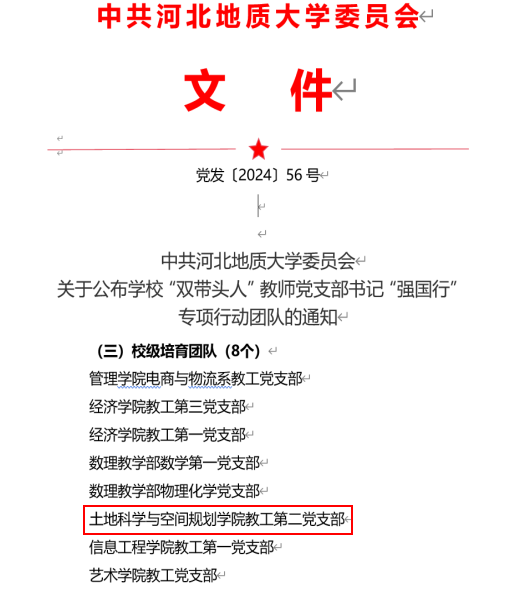 中共河北地质大学委员会

文　件

党发〔2024〕56号

中共河北地质大学委员会
关于公布学校“双带头人”教师党支部书记“强国行”专项行动团队的通知

（三）校级培育团队（8个）

管理学院电商与物流系教工党支部

经济学院教工第三党支部

经济学院教工第一党支部

数理教学部数学第一党支部

数理教学部物理化学党支部

土地科学与空间规划学院教工第二党支部

信息工程学院教工第一党支部

艺术学院教工党支部